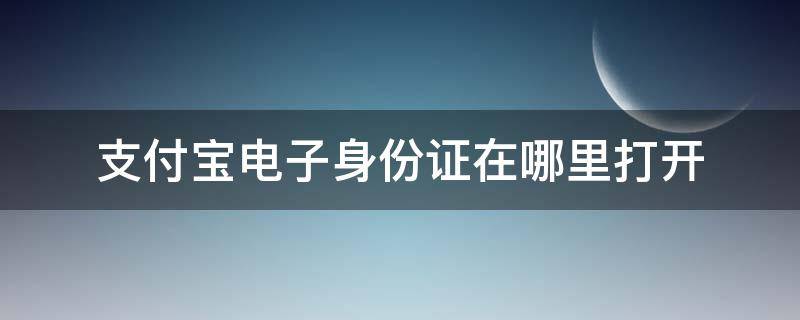 支付宝电子身份证在哪里打开